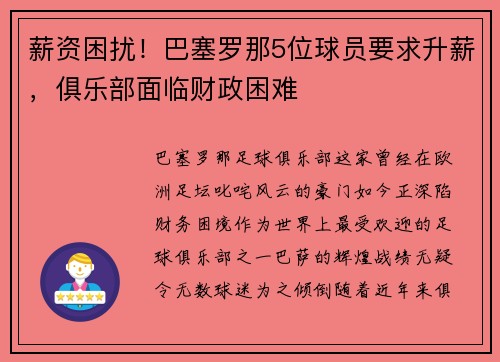 薪资困扰！巴塞罗那5位球员要求升薪，俱乐部面临财政困难

巴塞罗那足球俱乐部这家曾经在欧洲足坛叱咤风云的豪门如今正深陷财务困境作为世界上最受欢迎的足球俱乐部之一巴萨的辉煌战绩无疑令无数球迷为之倾倒随着近年来俱